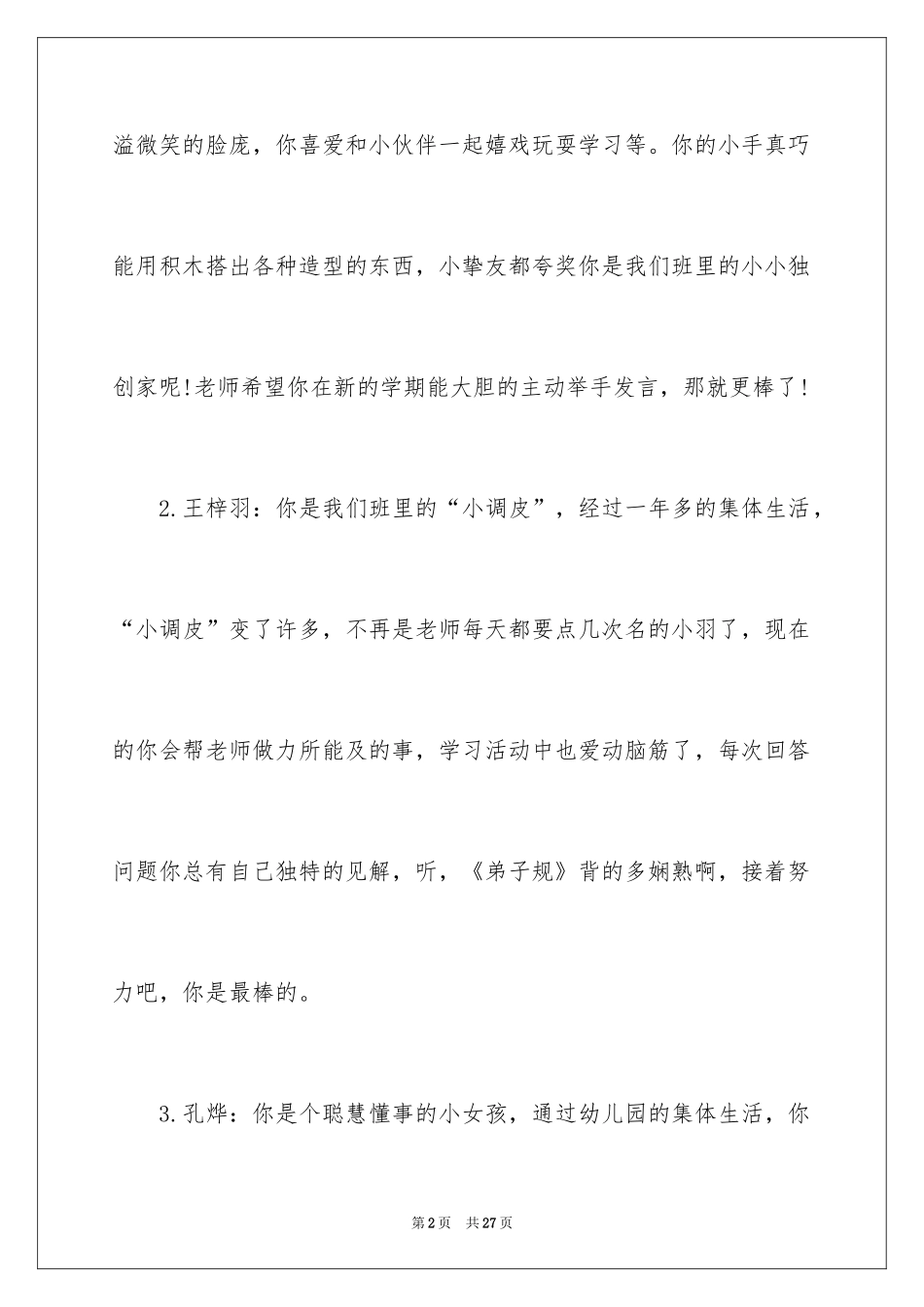 溢微笑的脸庞，你喜爱和小伙伴一起嬉戏玩耍学习等。你的小手真巧能用积木搭出各种造型的东西，小挚友都夸奖你是我们班里的小小独创家呢!老师希望你在新的学期能大胆的主动举手发言，那就更棒了!

2.王梓羽：你是我们班里的“小调皮”，经过一年多的集体生活，“小调皮”变了许多，不再是老师每天都要点几次名的小羽了，现在的你会帮老师做力所能及的事，学习活动中也爱动脑筋了，每次回答问题你总有自己独特的见解，听，《弟子规》背的多娴熟啊，接着努力吧，你是最棒的。

3.孔烨：你是个聪慧懂事的小女孩，通过幼儿园的集体生活，你

第2页 共27页